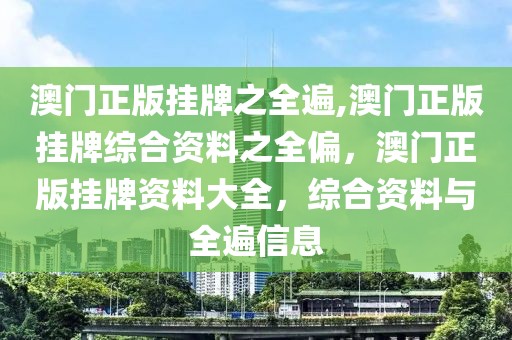 澳门正版挂牌之全遍,澳门正版挂牌综合资料之全偏，澳门正版挂牌资料大全，综合资料与全遍信息